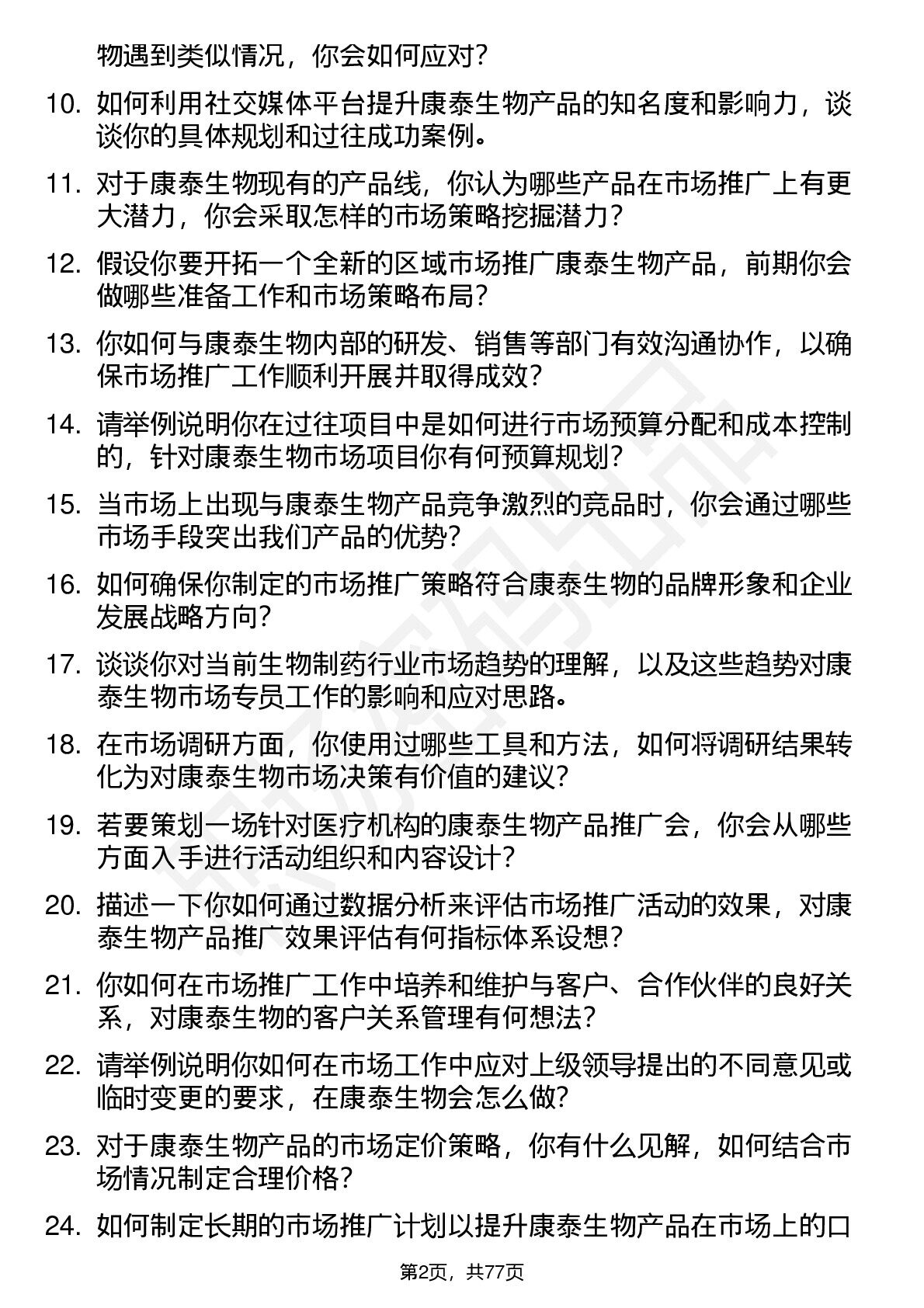 物遇到类似情况，你会如何应对？

10. 如何利用社交媒体平台提升康泰生物产品的知名度和影响力，谈谈你的具体规划和过往成功案例。

11. 对于康泰生物现有的产品线，你认为哪些产品在市场推广上有更大潜力，你会采取怎样的市场策略挖掘潜力？

12. 假设你要开拓一个全新的区域市场推广康泰生物产品，前期你会做哪些准备工作和市场策略布局？

13. 你如何与康泰生物内部的研发、销售等部门有效沟通协作，以确保市场推广工作顺利开展并取得成效？

14. 请举例说明你在过往项目中是如何进行市场预算分配和成本控制的，针对康泰生物市场项目你有何预算规划？

15. 当市场上出现与康泰生物产品竞争激烈的竞品时，你会通过哪些市场手段突出我们产品的优势？

16. 如何确保你制定的市场推广策略符合康泰生物的品牌形象和企业发展战略方向？

17. 谈谈你对当前生物制药行业市场趋势的理解，以及这些趋势对康泰生物市场专员工作的影响和应对思路。

18. 在市场调研方面，你使用过哪些工具和方法，如何将调研结果转化为对康泰生物市场决策有价值的建议？

19. 若要策划一场针对医疗机构的康泰生物产品推广会，你会从哪些方面入手进行活动组织和内容设计？

20. 描述一下你如何通过数据分析来评估市场推广活动的效果，对康泰生物产品推广效果评估有何指标体系设想？

21. 你如何在市场推广工作中培养和维护与客户、合作伙伴的良好关系，对康泰生物的客户关系管理有何想法？

22. 请举例说明你如何在市场工作中应对上级领导提出的不同意见或临时变更的要求，在康泰生物会怎么做？

23. 对于康泰生物产品的市场定价策略，你有什么见解，如何结合市场情况制定合理价格？

24. 如何制定长期的市场推广计划以提升康泰生物产品在市场上的口

第2页，共77页